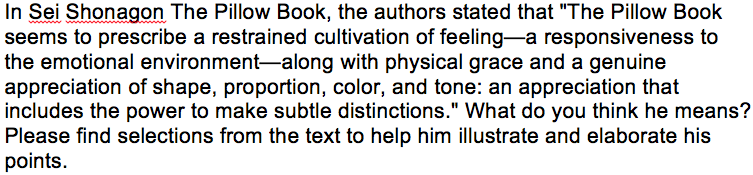 In Sei Shonagon The Pillow Book, the authors stated that "The Pillow Book seems to prescribe a restrained cultivation of feeling—a responsiveness to the emotional environment—along with physical grace and a genuine appreciation of shape, proportion, color, and tone: an appreciation that includes the power to make subtle distinctions." What do you think he means? Please find selections from the text to help him illustrate and elaborate his points.